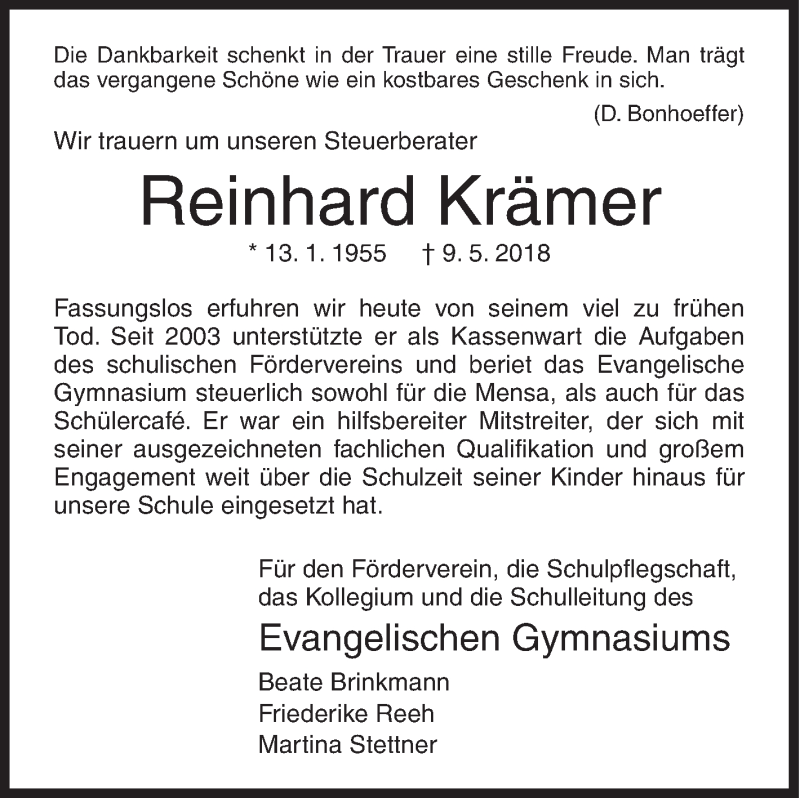 Die Dankbarkeit schenkt in der Trauer eine stille Freude. Man trägt das vergangene Schöne wie ein kostbares Geschenk in sich.
(D. Bonhoeffer)

Wir trauern um unseren Steuerberater

Reinhard Krämer

* 13. 1. 1955 † 9. 5. 2018

Fassungslos erfuhren wir heute von seinem viel zu frühen Tod. Seit 2003 unterstützte er als Kassenwart die Aufgaben des schulischen Fördervereins und beriet das Evangelische Gymnasium steuerlich sowohl für die Mensa, als auch für das Schülercafé. Er war ein hilfsbereiter Mitstreiter, der sich mit seiner ausgezeichneten fachlichen Qualifikation und großem Engagement weit über die Schulzeit seiner Kinder hinaus für unsere Schule eingesetzt hat.

Für den Förderverein, die Schulpflegschaft, das Kollegium und die Schulleitung des

Evangelischen Gymnasiums

Beate Brinkmann
Friederike Reeh
Martina Stettner